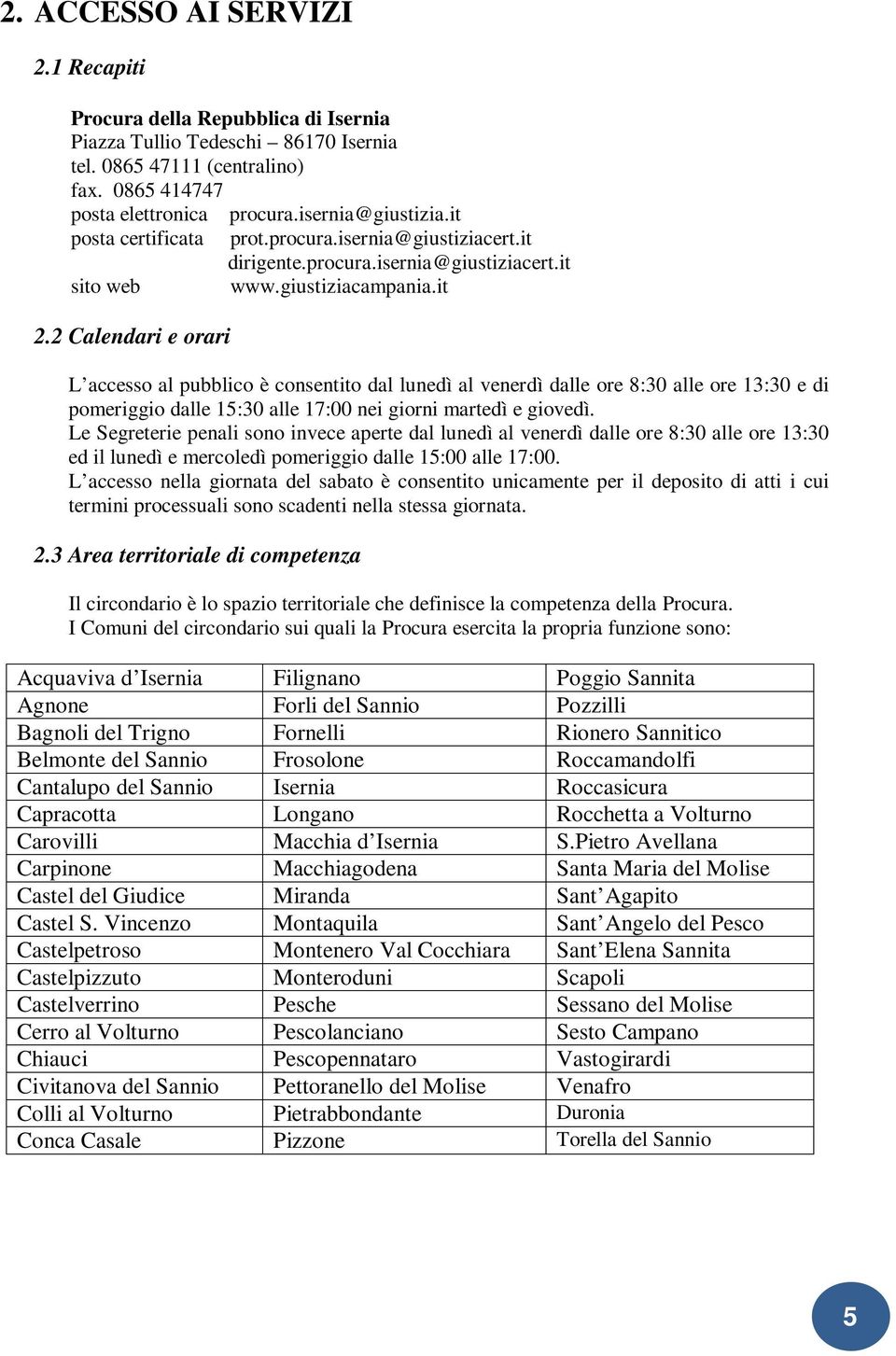 2. ACCESSO AI SERVIZI

2.1 Recapiti

Procura della Repubblica di Isernia
Piazza Tullio Tedeschi – 86170 Isernia
tel. 0865 47111 (centralino)
fax. 0865 414747
posta elettronica procura.isernia@giustizia.it
posta certificata prot.procura.isernia@giustiziacert.it
dirigente.procura.isernia@giustiziacert.it
sito web www.giustiziacampania.it

2.2 Calendari e orari

L'accesso al pubblico è consentito dal lunedì al venerdì dalle ore 8:30 alle ore 13:30 e di pomeriggio dalle 15:30 alle 17:00 nei giorni martedì e giovedì.
Le Segreterie penali sono invece aperte dal lunedì al venerdì dalle ore 8:30 alle ore 13:30 ed il lunedì e mercoledì pomeriggio dalle 15:00 alle 17:00.
L'accesso nella giornata del sabato è consentito unicamente per il deposito di atti i cui termini processuali sono scadenti nella stessa giornata.

2.3 Area territoriale di competenza

Il circondario è lo spazio territoriale che definisce la competenza della Procura.
I Comuni del circondario sui quali la Procura esercita la propria funzione sono:

| Acquaviva d'Isernia | Filignano | Poggio Sannita |
|---|---|---|
| Agnone | Forli del Sannio | Pozzilli |
| Bagnoli del Trigno | Fornelli | Rionero Sannitico |
| Belmonte del Sannio | Frosolone | Roccamandolfi |
| Cantalupo del Sannio | Isernia | Roccasicura |
| Capracotta | Longano | Rocchetta a Volturno |
| Carovilli | Macchia d'Isernia | S.Pietro Avellana |
| Carpinone | Macchiagodena | Santa Maria del Molise |
| Castel del Giudice | Miranda | Sant'Agapito |
| Castel S. Vincenzo | Montaquila | Sant'Angelo del Pesco |
| Castelpetroso | Montenero Val Cocchiara | Sant'Elena Sannita |
| Castelpizzuto | Monteroduni | Scapoli |
| Castelverrino | Pesche | Sessano del Molise |
| Cerro al Volturno | Pescolanciano | Sesto Campano |
| Chiauci | Pescopennataro | Vastogirardi |
| Civitanova del Sannio | Pettoranello del Molise | Venafro |
| Colli al Volturno | Pietrabbondante | Duronia |
| Conca Casale | Pizzone | Torella del Sannio |

5